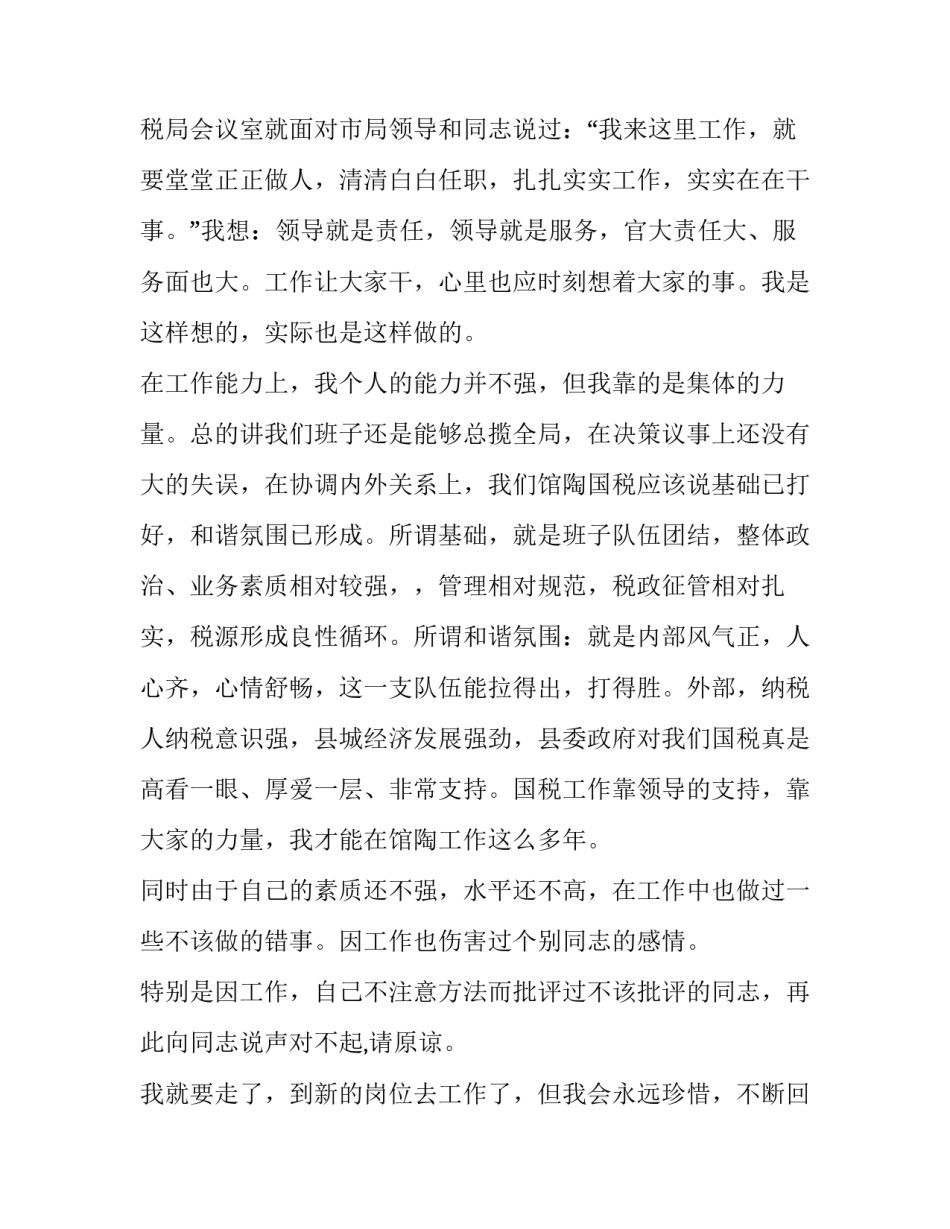 税局会议室就面对市局领导和同志说过：“我来这里工作，就要堂堂正正做人，清清白白任职，扎扎实实工作，实实在在干事。”我想：领导就是责任，领导就是服务，官大责任大、服务面也大。工作让大家干，心里也应时刻想着大家的事。我是这样想的，实际也是这样做的。

在工作能力上，我个人的能力并不强，但我靠的是集体的力量。总的讲我们班子还是能够总揽全局，在决策议事上还没有大的失误，在协调内外关系上，我们馆陶国税应该说基础已打好，和谐氛围已形成。所谓基础，就是班子队伍团结，整体政治、业务素质相对较强，，管理相对规范，税政征管相对扎实，税源形成良性循环。所谓和谐氛围：就是内部风气正，人心齐，心情舒畅，这一支队伍能拉得出，打得胜。外部，纳税人纳税意识强，县城经济发展强劲，县委政府对我们国税真是高看一眼、厚爱一层、非常支持。国税工作靠领导的支持，靠大家的力量，我才能在馆陶工作这么多年。

同时由于自己的素质还不强，水平还不高，在工作中也做过一些不该做的错事。因工作也伤害过个别同志的感情。

特别是因工作，自己不注意方法而批评过不该批评的同志，再此向同志说声对不起,请原谅。

我就要走了，到新的岗位去工作了，但我会永远珍惜，不断回